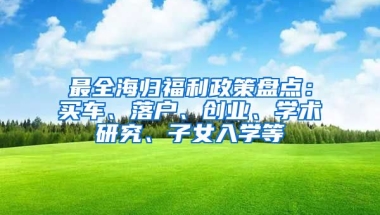 最全海归福利政策盘点：买车、落户、创业、学术研究、子女入学等